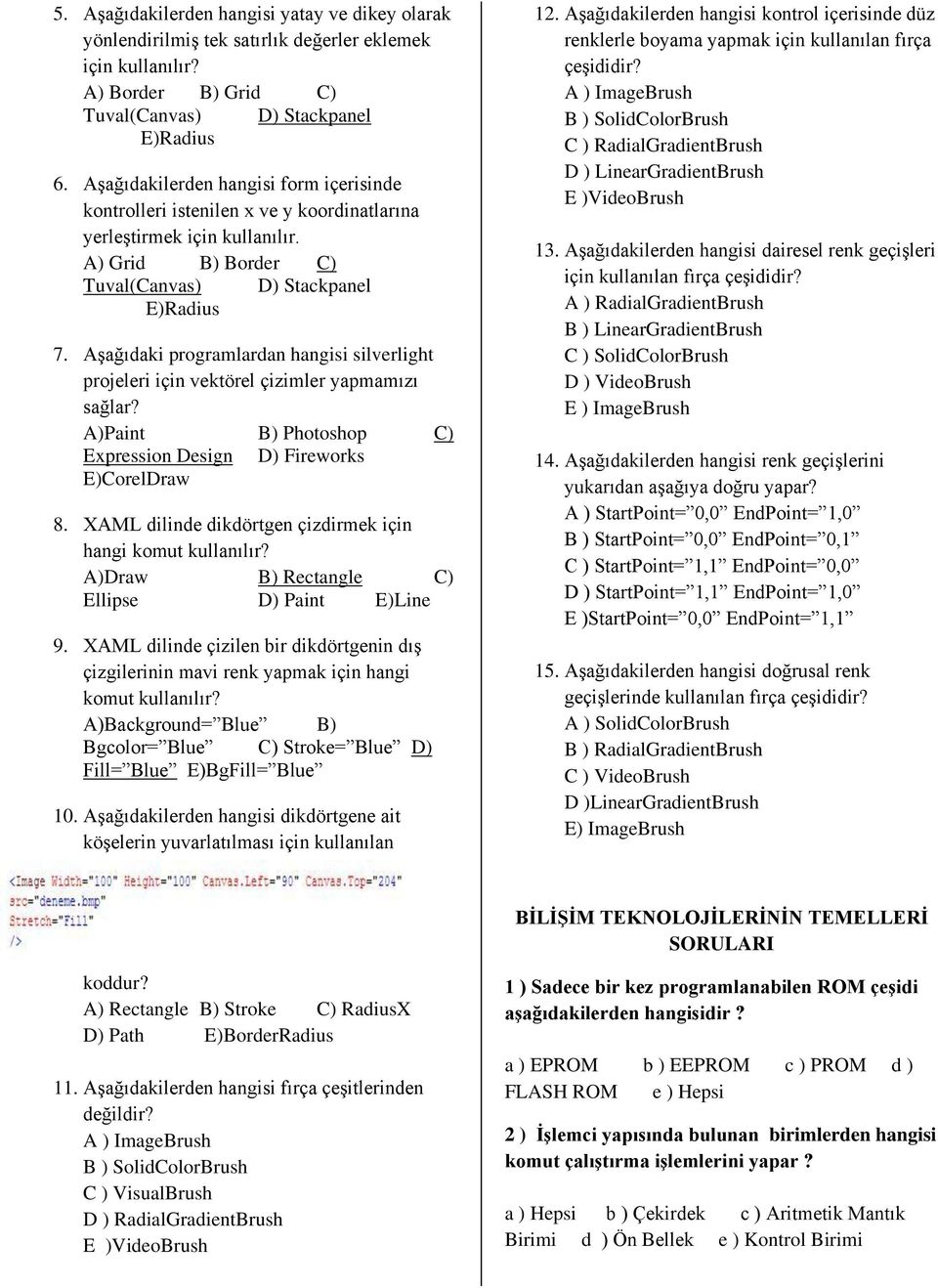 5. Aşağıdakilerden hangisi yatay ve dikey olarak yönlendirilmiş tek satırlık değerler eklemek için kullanılır?
A) Border B) Grid C) Tuval(Canvas) D) Stackpanel E)Radius

6. Aşağıdakilerden hangisi form içerisinde kontrolleri istenilen x ve y koordinatlarına yerleştirmek için kullanılır.
A) Grid B) Border C) Tuval(Canvas) D) Stackpanel E)Radius

7. Aşağıdaki programlardan hangisi silverlight projeleri için vektörel çizimler yapmamızı sağlar?
A)Paint B) Photoshop C) Expression Design D) Fireworks E)CorelDraw

8. XAML dilinde dikdörtgen çizdirmek için hangi komut kullanılır?
A)Draw B) Rectangle C) Ellipse D) Paint E)Line

9. XAML dilinde çizilen bir dikdörtgenin dış çizgilerinin mavi renk yapmak için hangi komut kullanılır?
A)Background=”Blue” B) Bgcolor=”Blue” C) Stroke=”Blue” D) Fill=”Blue” E)BgFill=”Blue”

10. Aşağıdakilerden hangisi dikdörtgene ait köşelerin yuvarlatılması için kullanılan

<Image Width="100" Height="100" Canvas.Left="90" Canvas.Top="204" src="deneme.bmp" Stretch="Fill" />

koddur?
A) Rectangle B) Stroke C) RadiusX D) Path E)BorderRadius

11. Aşağıdakilerden hangisi fırça çeşitlerinden değildir?
A ) ImageBrush
B ) SolidColorBrush
C ) VisualBrush
D ) RadialGradientBrush
E )VideoBrush

12. Aşağıdakilerden hangisi kontrol içerisinde düz renklerle boyama yapmak için kullanılan fırça çeşididir?
A ) ImageBrush
B ) SolidColorBrush
C ) RadialGradientBrush
D ) LinearGradientBrush
E )VideoBrush

13. Aşağıdakilerden hangisi dairesel renk geçişleri için kullanılan fırça çeşididir?
A ) RadialGradientBrush
B ) LinearGradientBrush
C ) SolidColorBrush
D ) VideoBrush
E ) ImageBrush

14. Aşağıdakilerden hangisi renk geçişlerini yukarıdan aşağıya doğru yapar?
A ) StartPoint=”0,0” EndPoint=”1,0”
B ) StartPoint=”0,0” EndPoint=”0,1”
C ) StartPoint=”1,1” EndPoint=”0,0”
D ) StartPoint=”1,1” EndPoint=”1,0”
E )StartPoint=”0,0” EndPoint=”1,1”

15. Aşağıdakilerden hangisi doğrusal renk geçişlerinde kullanılan fırça çeşididir?
A ) SolidColorBrush
B ) RadialGradientBrush
C ) VideoBrush
D )LinearGradientBrush
E) ImageBrush

BİLİŞİM TEKNOLOJİLERİNİN TEMELLERİ SORULARI

1 ) Sadece bir kez programlanabilen ROM çeşidi aşağıdakilerden hangisidir ?

a ) EPROM b ) EEPROM c ) PROM d ) FLASH ROM e ) Hepsi

2 ) İşlemci yapısında bulunan birimlerden hangisi komut çalıştırma işlemlerini yapar ?

a ) Hepsi b ) Çekirdek c ) Aritmetik Mantık Birimi d ) Ön Bellek e ) Kontrol Birimi